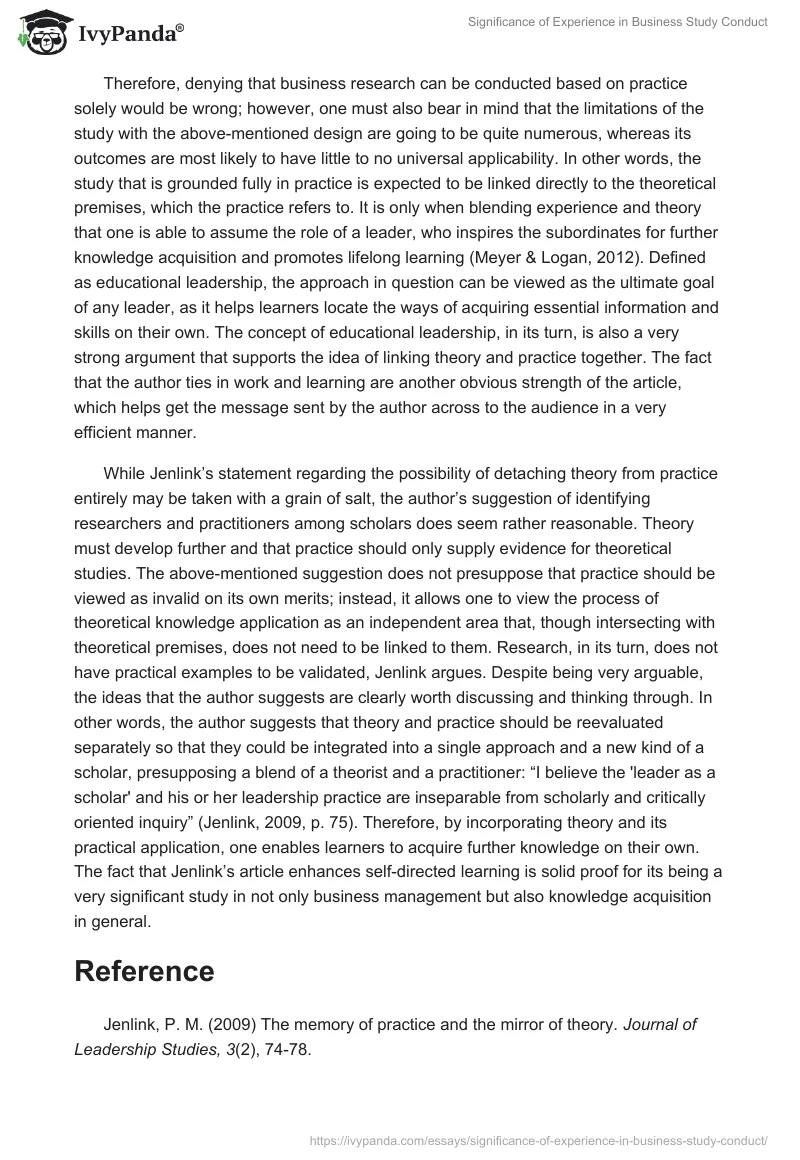 IvyPanda®

Significance of Experience in Business Study Conduct

Therefore, denying that business research can be conducted based on practice solely would be wrong; however, one must also bear in mind that the limitations of the study with the above-mentioned design are going to be quite numerous, whereas its outcomes are most likely to have little to no universal applicability. In other words, the study that is grounded fully in practice is expected to be linked directly to the theoretical premises, which the practice refers to. It is only when blending experience and theory that one is able to assume the role of a leader, who inspires the subordinates for further knowledge acquisition and promotes lifelong learning (Meyer & Logan, 2012). Defined as educational leadership, the approach in question can be viewed as the ultimate goal of any leader, as it helps learners locate the ways of acquiring essential information and skills on their own. The concept of educational leadership, in its turn, is also a very strong argument that supports the idea of linking theory and practice together. The fact that the author ties in work and learning are another obvious strength of the article, which helps get the message sent by the author across to the audience in a very efficient manner.

While Jenlink's statement regarding the possibility of detaching theory from practice entirely may be taken with a grain of salt, the author's suggestion of identifying researchers and practitioners among scholars does seem rather reasonable. Theory must develop further and that practice should only supply evidence for theoretical studies. The above-mentioned suggestion does not presuppose that practice should be viewed as invalid on its own merits; instead, it allows one to view the process of theoretical knowledge application as an independent area that, though intersecting with theoretical premises, does not need to be linked to them. Research, in its turn, does not have practical examples to be validated, Jenlink argues. Despite being very arguable, the ideas that the author suggests are clearly worth discussing and thinking through. In other words, the author suggests that theory and practice should be reevaluated separately so that they could be integrated into a single approach and a new kind of a scholar, presupposing a blend of a theorist and a practitioner: "I believe the 'leader as a scholar' and his or her leadership practice are inseparable from scholarly and critically oriented inquiry" (Jenlink, 2009, p. 75). Therefore, by incorporating theory and its practical application, one enables learners to acquire further knowledge on their own. The fact that Jenlink's article enhances self-directed learning is solid proof for its being a very significant study in not only business management but also knowledge acquisition in general.

Reference

Jenlink, P. M. (2009) The memory of practice and the mirror of theory. Journal of Leadership Studies, 3(2), 74-78.

https://ivypanda.com/essays/significance-of-experience-in-business-study-conduct/